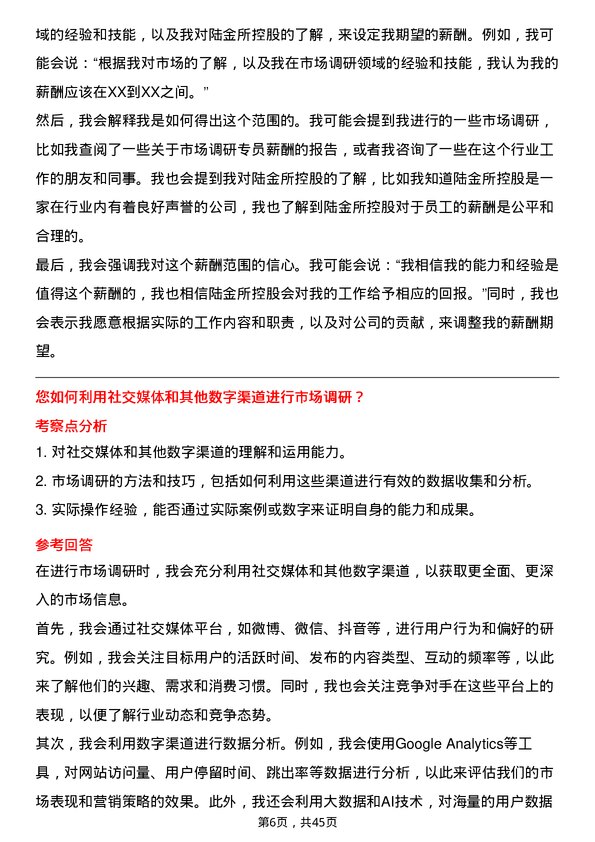 域的经验和技能，以及我对陆金所控股的了解，来设定我期望的薪酬。例如，我可能会说：“根据我对市场的了解，以及我在市场调研领域的经验和技能，我认为我的薪酬应该在XX到XX之间。”

然后，我会解释我是如何得出这个范围的。我可能会提到我进行的一些市场调研，比如我查阅了一些关于市场调研专员薪酬的报告，或者我咨询了一些在这个行业工作的朋友和同事。我也会提到我对陆金所控股的了解，比如我知道陆金所控股是一家在行业内有着良好声誉的公司，我也了解到陆金所控股对于员工的薪酬是公平和合理的。

最后，我会强调我对这个薪酬范围的信心。我可能会说：“我相信我的能力和经验是值得这个薪酬的，我也相信陆金所控股会对我的工作给予相应的回报。”同时，我也会表示我愿意根据实际的工作内容和职责，以及对公司的贡献，来调整我的薪酬期望。

您如何利用社交媒体和其他数字渠道进行市场调研？

考察点分析

1. 对社交媒体和其他数字渠道的理解和运用能力。
2. 市场调研的方法和技巧，包括如何利用这些渠道进行有效的数据收集和分析。
3. 实际操作经验，能否通过实际案例或数字来证明自身的能力和成果。

参考回答

在进行市场调研时，我会充分利用社交媒体和其他数字渠道，以获取更全面、更深入的市场信息。

首先，我会通过社交媒体平台，如微博、微信、抖音等，进行用户行为和偏好的研究。例如，我会关注目标用户的活跃时间、发布的内容类型、互动的频率等，以此来了解他们的兴趣、需求和消费习惯。同时，我也会关注竞争对手在这些平台上的表现，以便了解行业动态和竞争态势。

其次，我会利用数字渠道进行数据分析。例如，我会使用Google Analytics等工具，对网站访问量、用户停留时间、跳出率等数据进行分析，以此来评估我们的市场表现和营销策略的效果。此外，我还会利用大数据和AI技术，对海量的用户数据

第6页，共45页